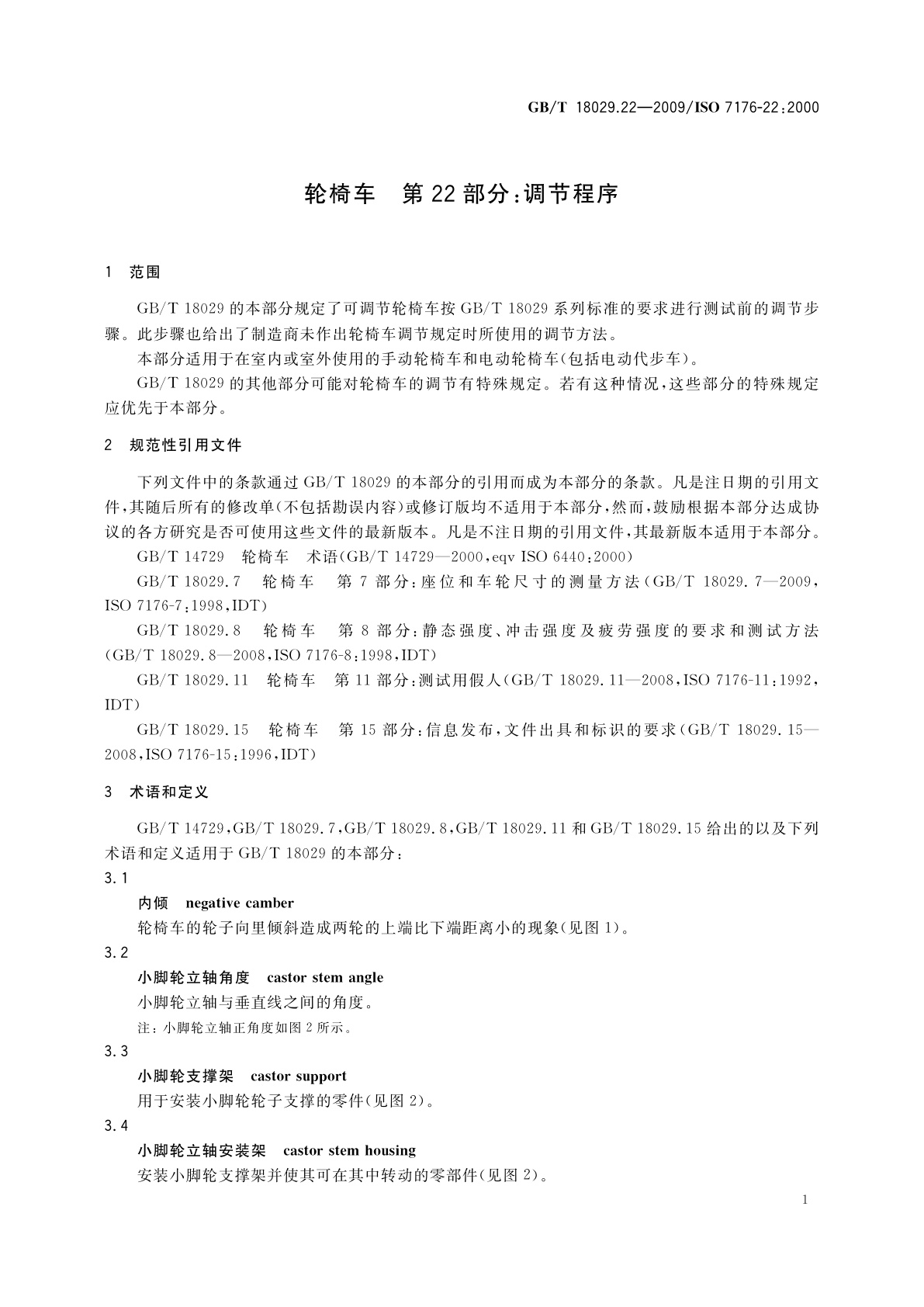 GB/T 18029.22—2009/ISO 7176-22:2000

轮椅车　第22部分:调节程序

1　范围

GB/T 18029的本部分规定了可调节轮椅车按GB/T 18029系列标准的要求进行测试前的调节步骤。此步骤也给出了制造商未作出轮椅车调节规定时所使用的调节方法。

本部分适用于在室内或室外使用的手动轮椅车和电动轮椅车(包括电动代步车)。

GB/T 18029的其他部分可能对轮椅车的调节有特殊规定。若有这种情况,这些部分的特殊规定应优先于本部分。

2　规范性引用文件

下列文件中的条款通过GB/T 18029的本部分的引用而成为本部分的条款。凡是注日期的引用文件,其随后所有的修改单(不包括勘误内容)或修订版均不适用于本部分,然而,鼓励根据本部分达成协议的各方研究是否可使用这些文件的最新版本。凡是不注日期的引用文件,其最新版本适用于本部分。

GB/T 14729　轮椅车　术语(GB/T 14729—2000,eqv ISO 6440:2000)

GB/T 18029.7　轮椅车　第7部分:座位和车轮尺寸的测量方法(GB/T 18029.7—2009,ISO 7176-7:1998,IDT)

GB/T 18029.8　轮椅车　第8部分:静态强度、冲击强度及疲劳强度的要求和测试方法(GB/T 18029.8—2008,ISO 7176-8:1998,IDT)

GB/T 18029.11　轮椅车　第11部分:测试用假人(GB/T 18029.11—2008,ISO 7176-11:1992,IDT)

GB/T 18029.15　轮椅车　第15部分:信息发布,文件出具和标识的要求(GB/T 18029.15—2008,ISO 7176-15:1996,IDT)

3　术语和定义

GB/T 14729,GB/T 18029.7,GB/T 18029.8,GB/T 18029.11和GB/T 18029.15给出的以及下列术语和定义适用于GB/T 18029的本部分:

3.1

内倾　negative camber

轮椅车的轮子向里倾斜造成两轮的上端比下端距离小的现象(见图1)。

3.2

小脚轮立轴角度　castor stem angle

小脚轮立轴与垂直线之间的角度。

注:小脚轮立轴正角度如图2所示。

3.3

小脚轮支撑架　castor support

用于安装小脚轮轮子支撑的零件(见图2)。

3.4

小脚轮立轴安装架　castor stem housing

安装小脚轮支撑架并使其可在其中转动的零部件(见图2)。

1